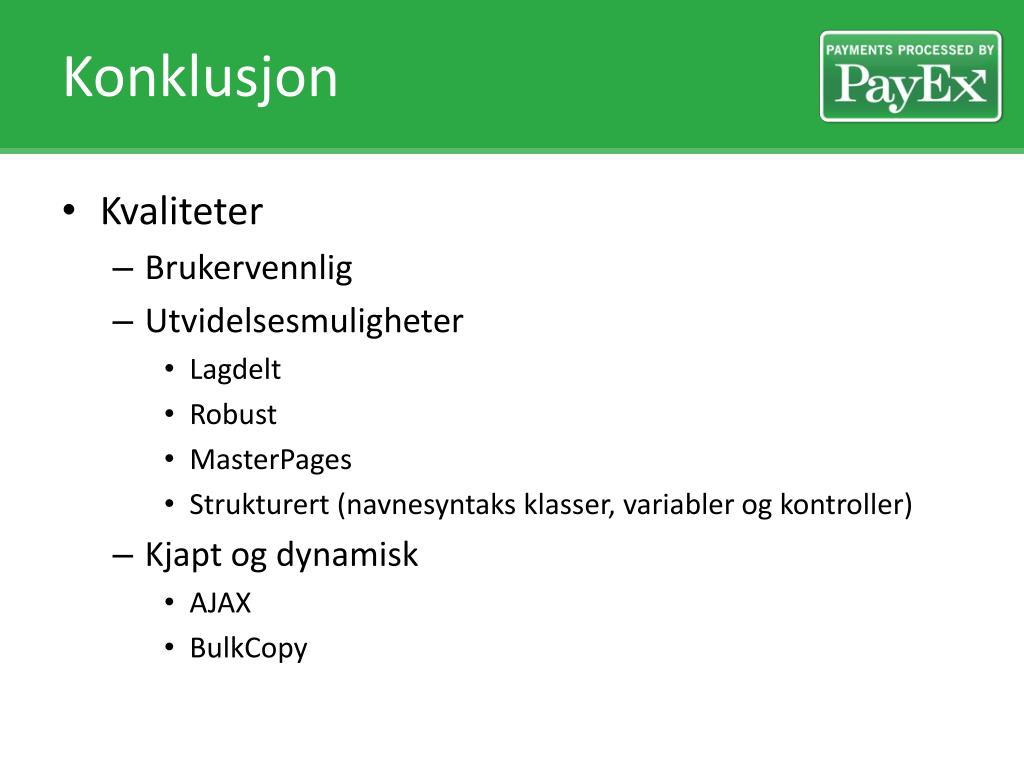 Konklusjon

PAYMENTS PROCESSED BY
PayEx

• Kvaliteter
– Brukervennlig
– Utvidelsesmuligheter
• Lagdelt
• Robust
• MasterPages
• Strukturert (navnesyntaks klasser, variabler og kontroller)
– Kjapt og dynamisk
• AJAX
• BulkCopy